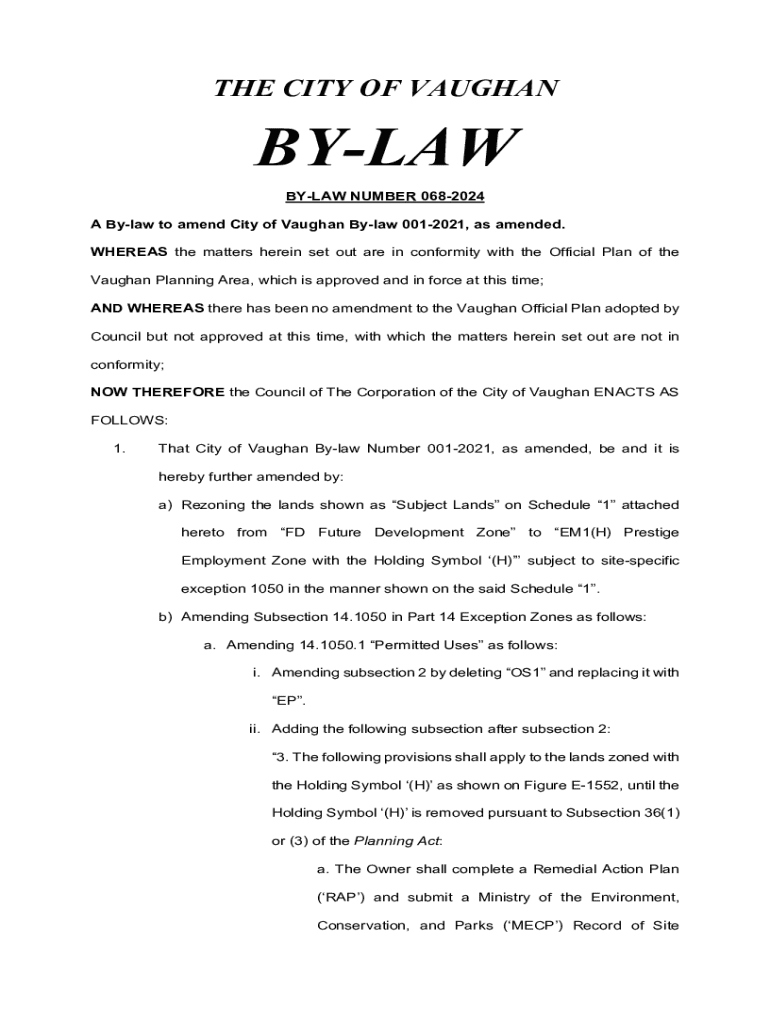 THE CITY OF VAUGHAN

BY-LAW

BY-LAW NUMBER 068-2024

A By-law to amend City of Vaughan By-law 001-2021, as amended.

WHEREAS the matters herein set out are in conformity with the Official Plan of the Vaughan Planning Area, which is approved and in force at this time;

AND WHEREAS there has been no amendment to the Vaughan Official Plan adopted by Council but not approved at this time, with which the matters herein set out are not in conformity;

NOW THEREFORE the Council of The Corporation of the City of Vaughan ENACTS AS FOLLOWS:

1. That City of Vaughan By-law Number 001-2021, as amended, be and it is hereby further amended by:

a) Rezoning the lands shown as “Subject Lands” on Schedule “1” attached hereto from “FD Future Development Zone” to “EM1(H) Prestige Employment Zone with the Holding Symbol ‘(H)’” subject to site-specific exception 1050 in the manner shown on the said Schedule “1”.

b) Amending Subsection 14.1050 in Part 14 Exception Zones as follows:

a. Amending 14.1050.1 “Permitted Uses” as follows:

i. Amending subsection 2 by deleting “OS1” and replacing it with “EP”.

ii. Adding the following subsection after subsection 2:

“3. The following provisions shall apply to the lands zoned with the Holding Symbol ‘(H)’ as shown on Figure E-1552, until the Holding Symbol ‘(H)’ is removed pursuant to Subsection 36(1) or (3) of the Planning Act:

a. The Owner shall complete a Remedial Action Plan (‘RAP’) and submit a Ministry of the Environment, Conservation, and Parks (‘MECP’) Record of Site